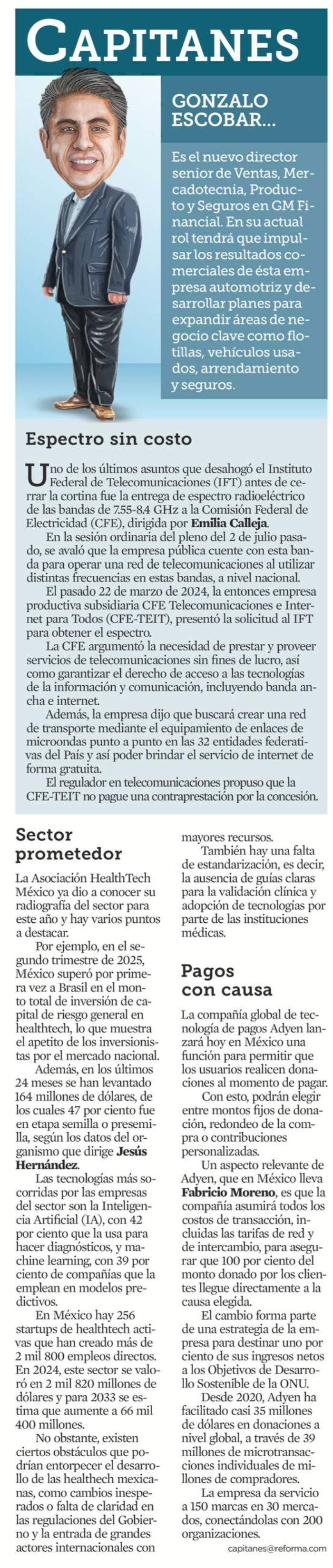 CAPITANES

GONZALO ESCOBAR...

Es el nuevo director senior de Ventas, Mercadotecnia, Producto y Seguros en GM Financial. En su actual rol tendrá que impulsar los resultados comerciales de ésta empresa automotriz y desarrollar planes para expandir áreas de negocio clave como flotillas, vehículos usados, arrendamiento y seguros.

Espectro sin costo

Uno de los últimos asuntos que desahogó el Instituto Federal de Telecomunicaciones (IFT) antes de cerrar la cortina fue la entrega de espectro radioeléctrico de las bandas de 7.55-8.4 GHz a la Comisión Federal de Electricidad (CFE), dirigida por Emilia Calleja.

En la sesión ordinaria del pleno del 2 de julio pasado, se avaló que la empresa pública cuente con esta banda para operar una red de telecomunicaciones al utilizar distintas frecuencias en estas bandas, a nivel nacional.

El pasado 22 de marzo de 2024, la entonces empresa productiva subsidiaria CFE Telecomunicaciones e Internet para Todos (CFE-TEIT), presentó la solicitud al IFT para obtener el espectro.

La CFE argumentó la necesidad de prestar y proveer servicios de telecomunicaciones sin fines de lucro, así como garantizar el derecho de acceso a las tecnologías de la información y comunicación, incluyendo banda ancha e internet.

Además, la empresa dijo que buscará crear una red de transporte mediante el equipamiento de enlaces de microondas punto a punto en las 32 entidades federativas del País y así poder brindar el servicio de internet de forma gratuita.

El regulador en telecomunicaciones propuso que la CFE-TEIT no pague una contraprestación por la concesión.

Sector prometedor

La Asociación HealthTech México ya dio a conocer su radiografía del sector para este año y hay varios puntos a destacar.

Por ejemplo, en el segundo trimestre de 2025, México superó por primera vez a Brasil en el monto total de inversión de capital de riesgo general en healthtech, lo que muestra el apetito de los inversionistas por el mercado nacional.

Además, en los últimos 24 meses se han levantado 164 millones de dólares, de los cuales 47 por ciento fue en etapa semilla o presemilla, según los datos del organismo que dirige Jesús Hernández.

Las tecnologías más socorridas por las empresas del sector son la Inteligencia Artificial (IA), con 42 por ciento que la usa para hacer diagnósticos, y machine learning, con 39 por ciento de compañías que la emplean en modelos predictivos.

En México hay 256 startups de healthtech activas que han creado más de 2 mil 800 empleos directos. En 2024, este sector se valoró en 2 mil 820 millones de dólares y para 2033 se estima que aumente a 66 mil 400 millones.

No obstante, existen ciertos obstáculos que podrían entorpecer el desarrollo de las healthech mexicanas, como cambios inesperados o falta de claridad en las regulaciones del Gobierno y la entrada de grandes actores internacionales con mayores recursos.

También hay una falta de estandarización, es decir, la ausencia de guías claras para la validación clínica y adopción de tecnologías por parte de las instituciones médicas.

Pagos con causa

La compañía global de tecnología de pagos Adyen lanzará hoy en México una función para permitir que los usuarios realicen donaciones al momento de pagar.

Con esto, podrán elegir entre montos fijos de donación, redondeo de la compra o contribuciones personalizadas.

Un aspecto relevante de Adyen, que en México lleva Fabricio Moreno, es que la compañía asumirá todos los costos de transacción, incluidas las tarifas de red y de intercambio, para asegurar que 100 por ciento del monto donado por los clientes llegue directamente a la causa elegida.

El cambio forma parte de una estrategia de la empresa para destinar uno por ciento de sus ingresos netos a los Objetivos de Desarrollo Sostenible de la ONU.

Desde 2020, Adyen ha facilitado casi 35 millones de dólares en donaciones a nivel global, a través de 39 millones de microtransacciones individuales de millones de compradores.

La empresa da servicio a 150 marcas en 30 mercados, conectándolas con 200 organizaciones.

capitanes@reforma.com